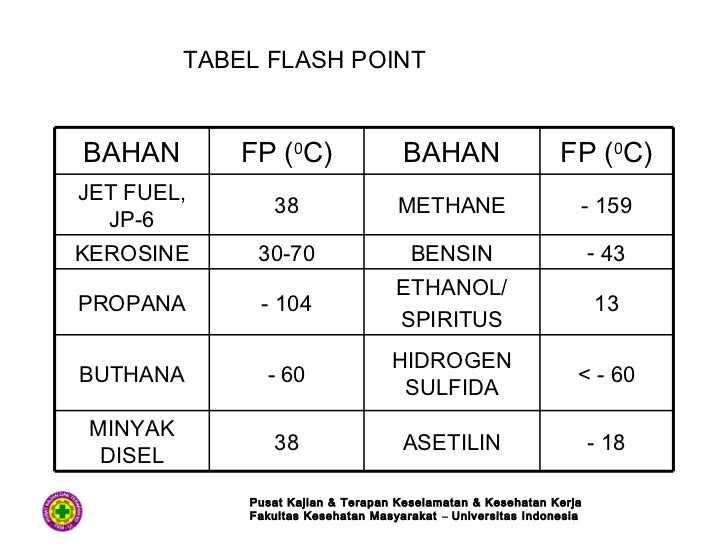 TABEL FLASH POINT

| BAHAN | FP ($^0$C) | BAHAN | FP ($^0$C) |
|---|---|---|---|
| JET FUEL, JP-6 | 38 | METHANE | - 159 |
| KEROSINE | 30-70 | BENSIN | - 43 |
| PROPANA | - 104 | ETHANOL/ SPIRITUS | 13 |
| BUTHANA | - 60 | HIDROGEN SULFIDA | < - 60 |
| MINYAK DISEL | 38 | ASETILIN | - 18 |

Pusat Kajian & Terapan Keselamatan & Kesehatan Kerja
Fakultas Kesehatan Masyarakat – Universitas Indonesia